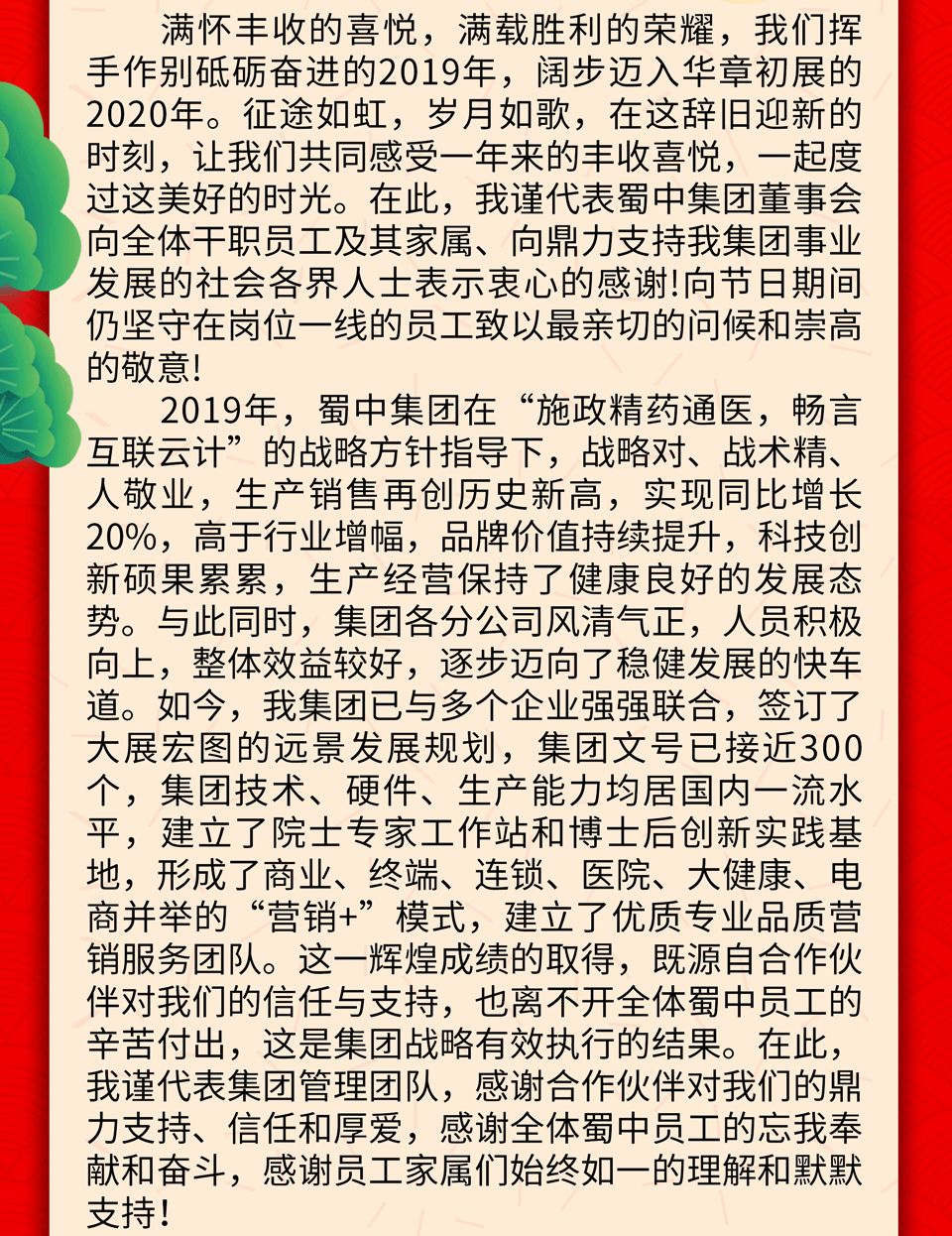 满怀丰收的喜悦，满载胜利的荣耀，我们挥手作别砥砺奋进的2019年，阔步迈入华章初展的2020年。征途如虹，岁月如歌，在这辞旧迎新的时刻，让我们共同感受一年来的丰收喜悦，一起度过这美好的时光。在此，我谨代表蜀中集团董事会向全体干职员工及其家属、向鼎力支持我集团事业发展的社会各界人士表示衷心的感谢!向节日期间仍坚守在岗位一线的员工致以最亲切的问候和崇高的敬意!

2019年，蜀中集团在“施政精药通医，畅言互联云计”的战略方针指导下，战略对、战术精、人敬业，生产销售再创历史新高，实现同比增长20%，高于行业增幅，品牌价值持续提升，科技创新硕果累累，生产经营保持了健康良好的发展态势。与此同时，集团各分公司风清气正，人员积极向上，整体效益较好，逐步迈向了稳健发展的快车道。如今，我集团已与多个企业强强联合，签订了大展宏图的远景发展规划，集团文号已接近300个，集团技术、硬件、生产能力均居国内一流水平，建立了院士专家工作站和博士后创新实践基地，形成了商业、终端、连锁、医院、大健康、电商并举的“营销+”模式，建立了优质专业品质营销服务团队。这一辉煌成绩的取得，既源自合作伙伴对我们的信任与支持，也离不开全体蜀中员工的辛苦付出，这是集团战略有效执行的结果。在此，我谨代表集团管理团队，感谢合作伙伴对我们的鼎力支持、信任和厚爱，感谢全体蜀中员工的忘我奉献和奋斗，感谢员工家属们始终如一的理解和默默支持!